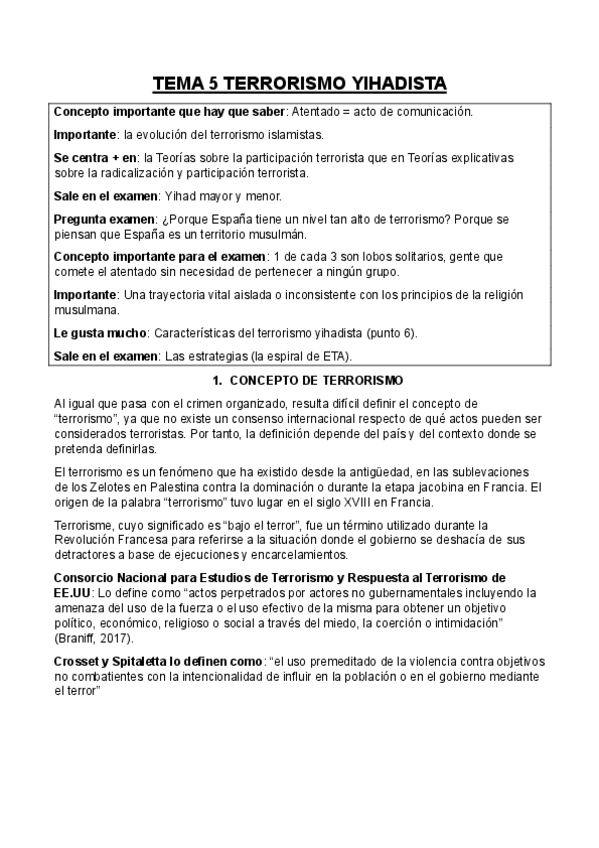 TEMA 5 TERRORISMO YIHADISTA

Concepto importante que hay que saber: Atentado = acto de comunicación.

Importante: la evolución del terrorismo islamistas.

Se centra + en: la Teorías sobre la participación terrorista que en Teorías explicativas sobre la radicalización y participación terrorista.

Sale en el examen: Yihad mayor y menor.

Pregunta examen: ¿Porque España tiene un nivel tan alto de terrorismo? Porque se piensan que España es un territorio musulmán.

Concepto importante para el examen: 1 de cada 3 son lobos solitarios, gente que comete el atentado sin necesidad de pertenecer a ningún grupo.

Importante: Una trayectoria vital aislada o inconsistente con los principios de la religión musulmana.

Le gusta mucho: Características del terrorismo yihadista (punto 6).

Sale en el examen: Las estrategias (la espiral de ETA).

1. CONCEPTO DE TERRORISMO

Al igual que pasa con el crimen organizado, resulta difícil definir el concepto de "terrorismo", ya que no existe un consenso internacional respecto de qué actos pueden ser considerados terroristas. Por tanto, la definición depende del país y del contexto donde se pretenda definirlas.

El terrorismo es un fenómeno que ha existido desde la antigüedad, en las sublevaciones de los Zelotes en Palestina contra la dominación o durante la etapa jacobina en Francia. El origen de la palabra "terrorismo" tuvo lugar en el siglo XVIII en Francia.

Terrorisme, cuyo significado es "bajo el terror", fue un término utilizado durante la Revolución Francesa para referirse a la situación donde el gobierno se deshacía de sus detractores a base de ejecuciones y encarcelamientos.

Consorcio Nacional para Estudios de Terrorismo y Respuesta al Terrorismo de EE.UU: Lo define como "actos perpetrados por actores no gubernamentales incluyendo la amenaza del uso de la fuerza o el uso efectivo de la misma para obtener un objetivo político, económico, religioso o social a través del miedo, la coerción o intimidación" (Braniff, 2017).

Crosset y Spitaletta lo definen como: "el uso premeditado de la violencia contra objetivos no combatientes con la intencionalidad de influir en la población o en el gobierno mediante el terror"